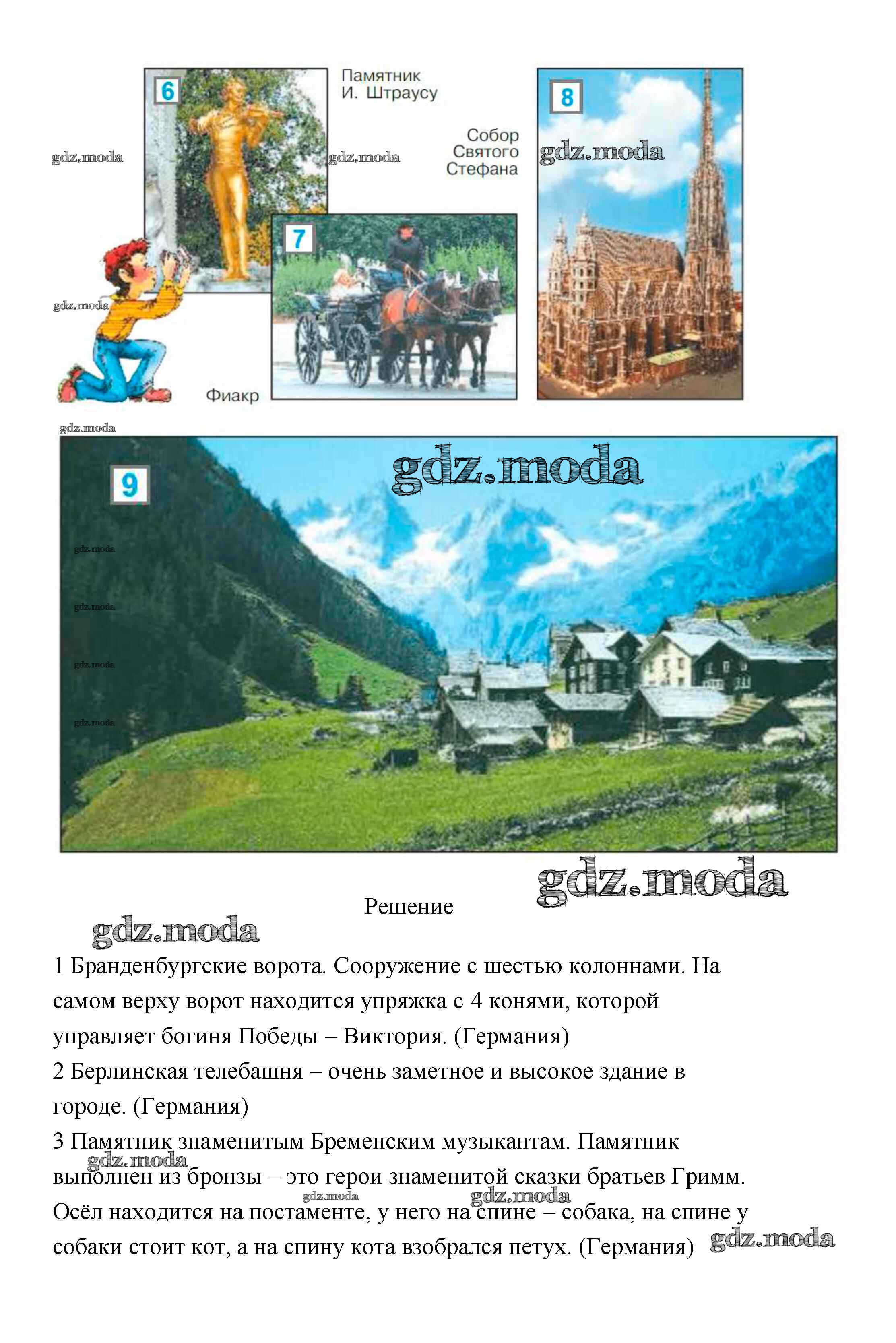 6

Памятник И. Штраусу

gdz.moda

gdz.moda

Собор Святого Стефана

8

gdz.moda

7

gdz.moda

Фиакр

gdz.moda

9

gdz.moda

gdz.moda

gdz.moda

gdz.moda

gdz.moda

gdz.moda

Решение

gdz.moda

1 Бранденбургские ворота. Сооружение с шестью колоннами. На самом верху ворот находится упряжка с 4 конями, которой управляет богиня Победы – Виктория. (Германия)

2 Берлинская телебашня – очень заметное и высокое здание в городе. (Германия)

3 Памятник знаменитым Бременским музыкантам. Памятник выполнен из бронзы – это герои знаменитой сказки братьев Гримм. Осёл находится на постаменте, у него на спине – собака, на спине у собаки стоит кот, а на спину кота взобрался петух. (Германия)

gdz.moda

gdz.moda

gdz.moda

gdz.moda